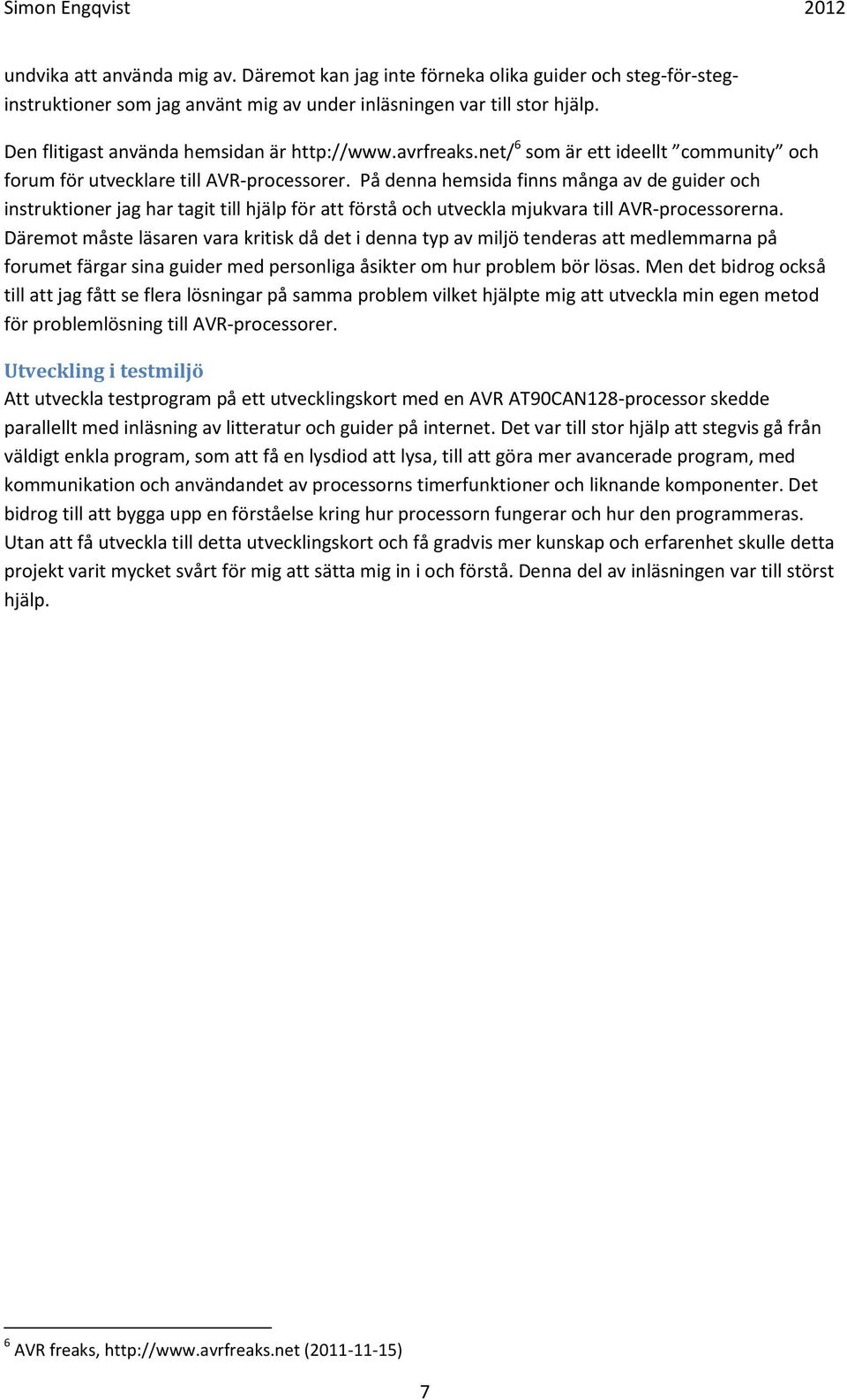 Simon Engqvist 2012

undvika att använda mig av. Däremot kan jag inte förneka olika guider och steg-för-steg-instruktioner som jag använt mig av under inläsningen var till stor hjälp.

Den flitigast använda hemsidan är http://www.avrfreaks.net/$^6$ som är ett ideellt ”community” och forum för utvecklare till AVR-processorer. På denna hemsida finns många av de guider och instruktioner jag har tagit till hjälp för att förstå och utveckla mjukvara till AVR-processorerna. Däremot måste läsaren vara kritisk då det i denna typ av miljö tenderas att medlemmarna på forumet färgar sina guider med personliga åsikter om hur problem bör lösas. Men det bidrog också till att jag fått se flera lösningar på samma problem vilket hjälpte mig att utveckla min egen metod för problemlösning till AVR-processorer.

Utveckling i testmiljö
Att utveckla testprogram på ett utvecklingskort med en AVR AT90CAN128-processor skedde parallellt med inläsning av litteratur och guider på internet. Det var till stor hjälp att stegvis gå från väldigt enkla program, som att få en lysdiod att lysa, till att göra mer avancerade program, med kommunikation och användandet av processorns timerfunktioner och liknande komponenter. Det bidrog till att bygga upp en förståelse kring hur processorn fungerar och hur den programmeras. Utan att få utveckla till detta utvecklingskort och få gradvis mer kunskap och erfarenhet skulle detta projekt varit mycket svårt för mig att sätta mig in i och förstå. Denna del av inläsningen var till störst hjälp.

$^6$ AVR freaks, http://www.avrfreaks.net (2011-11-15)

7